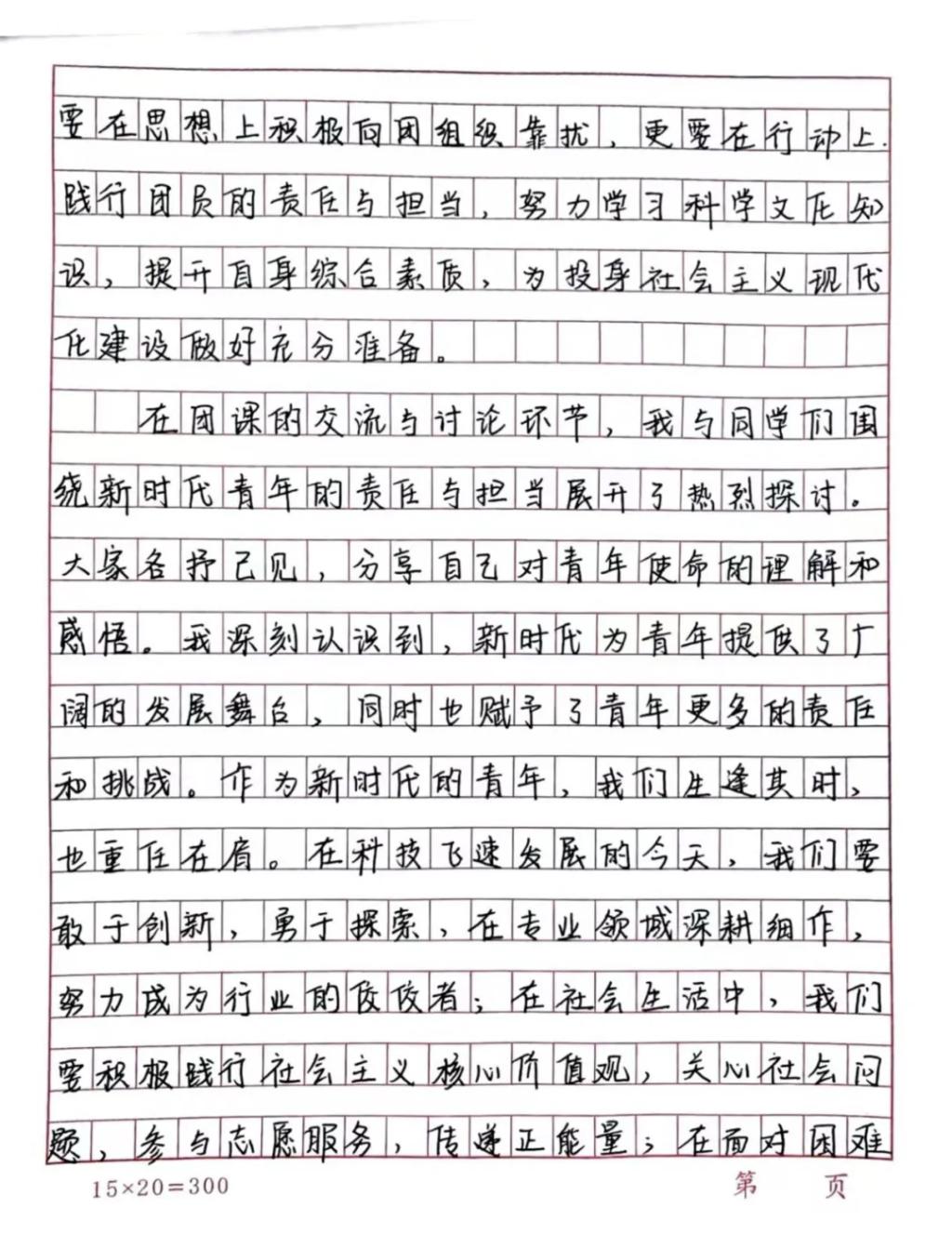 要在思想上积极向团组织靠拢，更要在行动上践行团员的责任与担当，努力学习科学文化知识，提升自身综合素质，为投身社会主义现代化建设做好充分准备。

在团课的交流与讨论环节，我与同学们围绕新时代青年的责任与担当展开了热烈探讨。大家各抒己见，分享自己对青年使命的理解和感悟。我深刻认识到，新时代为青年提供了广阔的发展舞台，同时也赋予了青年更多的责任和挑战。作为新时代的青年，我们生逢其时，也重任在肩。在科技飞速发展的今天，我们要敢于创新，勇于探索，在专业领域深耕细作，努力成为行业的佼佼者；在社会生活中，我们要积极践行社会主义核心价值观，关心社会问题，参与志愿服务，传递正能量；在面对困难

15×20=300

第　页